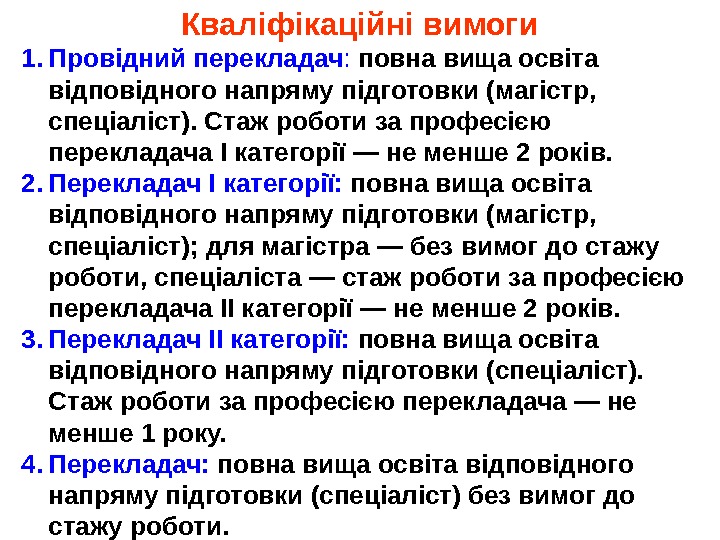 Кваліфікаційні вимоги

1. Провідний перекладач: повна вища освіта відповідного напряму підготовки (магістр, спеціаліст). Стаж роботи за професією перекладача I категорії — не менше 2 років.
2. Перекладач I категорії: повна вища освіта відповідного напряму підготовки (магістр, спеціаліст); для магістра — без вимог до стажу роботи, спеціаліста — стаж роботи за професією перекладача II категорії — не менше 2 років.
3. Перекладач II категорії: повна вища освіта відповідного напряму підготовки (спеціаліст). Стаж роботи за професією перекладача — не менше 1 року.
4. Перекладач: повна вища освіта відповідного напряму підготовки (спеціаліст) без вимог до стажу роботи.